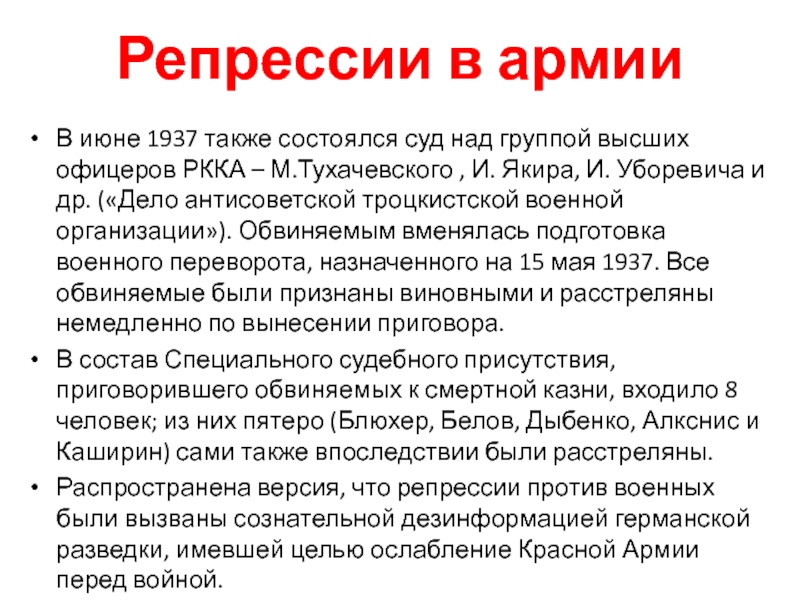 Репрессии в армии

• В июне 1937 также состоялся суд над группой высших офицеров РККА – М.Тухачевского , И. Якира, И. Уборевича и др. («Дело антисоветской троцкистской военной организации»). Обвиняемым вменялась подготовка военного переворота, назначенного на 15 мая 1937. Все обвиняемые были признаны виновными и расстреляны немедленно по вынесении приговора.

• В состав Специального судебного присутствия, приговорившего обвиняемых к смертной казни, входило 8 человек; из них пятеро (Блюхер, Белов, Дыбенко, Алкснис и Каширин) сами также впоследствии были расстреляны.

• Распространена версия, что репрессии против военных были вызваны сознательной дезинформацией германской разведки, имевшей целью ослабление Красной Армии перед войной.